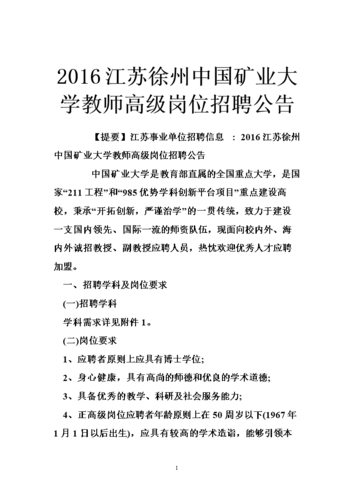 2016江苏徐州中国矿业大学教师高级岗位招聘公告

【提要】江苏事业单位招聘信息 ：2016江苏徐州中国矿业大学教师高级岗位招聘公告

中国矿业大学是教育部直属的全国重点大学，是国家“211工程”和“985优势学科创新平台项目”重点建设高校，秉承“开拓创新，严谨治学”的一贯传统，致力于建设一支国内领先、国际一流的师资队伍，现面向校内外、海内外诚招教授、副教授应聘人员，热忱欢迎优秀人才应聘加盟。

一、招聘学科及岗位要求

(一)招聘学科

学科需求详见附件1。

(二)岗位要求

1、应聘者原则上应具有博士学位;

2、身心健康，具有高尚的师德和优良的学术道德;

3、具备优秀的教学、科研及社会服务能力;

4、正高级岗位应聘者年龄原则上在50周岁以下(1967年1月1日以后出生)，应具有较高的学术造诣，能够引领本

1